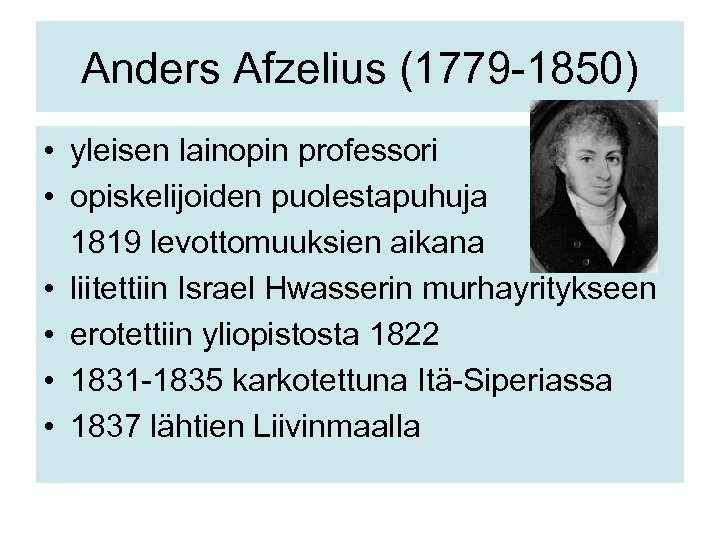 Anders Afzelius (1779-1850)

• yleisen lainopin professori
• opiskelijoiden puolestapuhuja 1819 levottomuuksien aikana
• liitettiin Israel Hwasserin murhayritykseen
• erotettiin yliopistosta 1822
• 1831-1835 karkotettuna Itä-Siperiassa
• 1837 lähtien Liivinmaalla